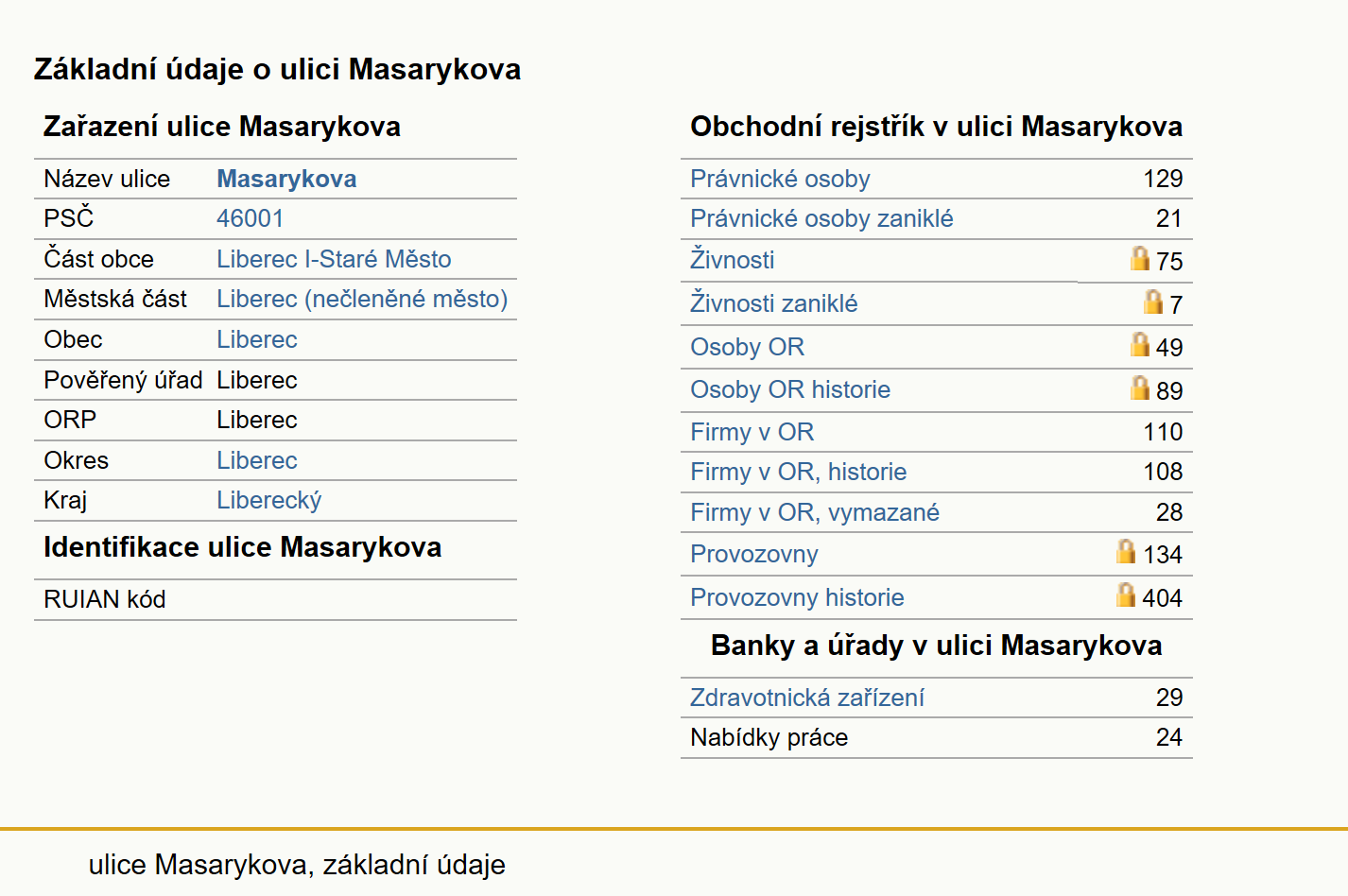 Základní údaje o ulici Masarykova

Zařazení ulice Masarykova

| Název ulice | Masarykova |
|---|---|
| PSČ | 46001 |
| Část obce | Liberec I-Staré Město |
| Městská část | Liberec (nečleněné město) |
| Obec | Liberec |
| Pověřený úřad | Liberec |
| ORP | Liberec |
| Okres | Liberec |
| Kraj | Liberecký |

Identifikace ulice Masarykova

| RUIAN kód | |
|---|---|

Obchodní rejstřík v ulici Masarykova

| Právnické osoby | 129 |
|---|---|
| Právnické osoby zaniklé | 21 |
| Živnosti | 75 |
| Živnosti zaniklé | 7 |
| Osoby OR | 49 |
| Osoby OR historie | 89 |
| Firmy v OR | 110 |
| Firmy v OR, historie | 108 |
| Firmy v OR, vymazané | 28 |
| Provozovny | 134 |
| Provozovny historie | 404 |

Banky a úřady v ulici Masarykova

| Zdravotnická zařízení | 29 |
|---|---|
| Nabídky práce | 24 |

ulice Masarykova, základní údaje